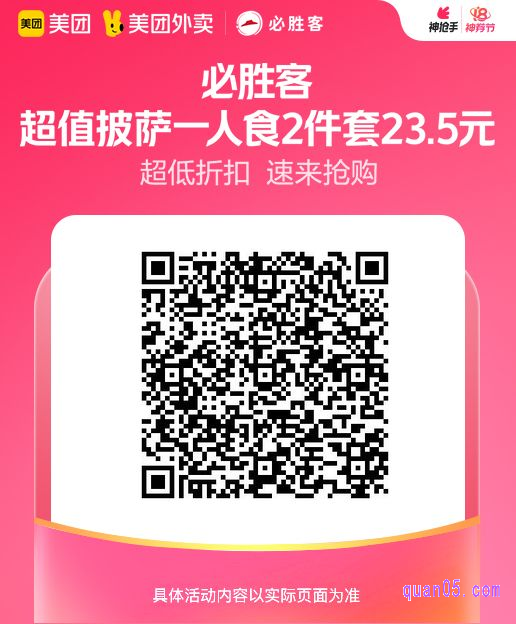 美团 美团 美团外卖 必胜客 神抢手 18 神券节

必胜客
超值披萨一人食2件套23.5元
超低折扣 速来抢购

具体活动内容以实际页面为准

quan05.com